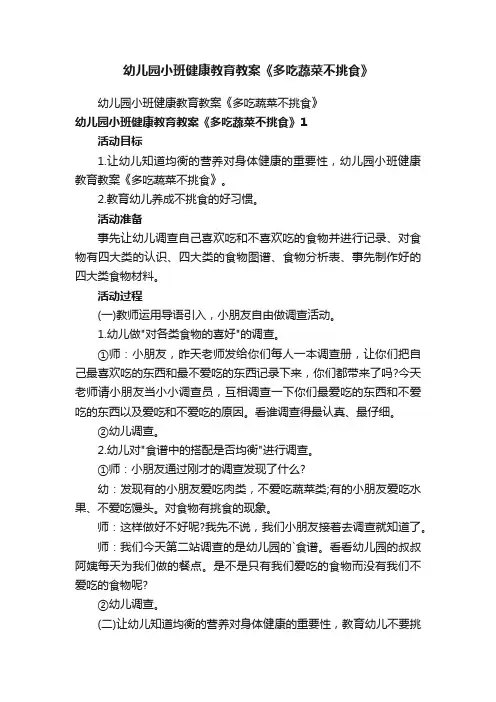 幼儿园小班健康教育教案《多吃蔬菜不挑食》

幼儿园小班健康教育教案《多吃蔬菜不挑食》

幼儿园小班健康教育教案《多吃蔬菜不挑食》1

活动目标

1.让幼儿知道均衡的营养对身体健康的重要性，幼儿园小班健康教育教案《多吃蔬菜不挑食》。

2.教育幼儿养成不挑食的好习惯。

活动准备

事先让幼儿调查自己喜欢吃和不喜欢吃的食物并进行记录、对食物有四大类的认识、四大类的食物图谱、食物分析表、事先制作好的四大类食物材料。

活动过程

(一)教师运用导语引入，小朋友自由做调查活动。

1.幼儿做"对各类食物的喜好"的调查。

①师：小朋友，昨天老师发给你们每人一本调查册，让你们把自己最喜欢吃的东西和最不爱吃的东西记录下来，你们都带来了吗?今天老师请小朋友当小小调查员，互相调查一下你们最爱吃的东西和不爱吃的东西以及爱吃和不爱吃的原因。看谁调查得最认真、最仔细。

②幼儿调查。

2.幼儿对"食谱中的搭配是否均衡"进行调查。

①师：小朋友通过刚才的调查发现了什么?

幼：发现有的小朋友爱吃肉类，不爱吃蔬菜类;有的小朋友爱吃水果、不爱吃馒头。对食物有挑食的现象。

师：这样做好不好呢?我先不说，我们小朋友接着去调查就知道了。

师：我们今天第二站调查的是幼儿园的`食谱。看看幼儿园的叔叔阿姨每天为我们做的餐点。是不是只有我们爱吃的食物而没有我们不爱吃的食物呢?

②幼儿调查。

(二)让幼儿知道均衡的营养对身体健康的重要性，教育幼儿不要挑